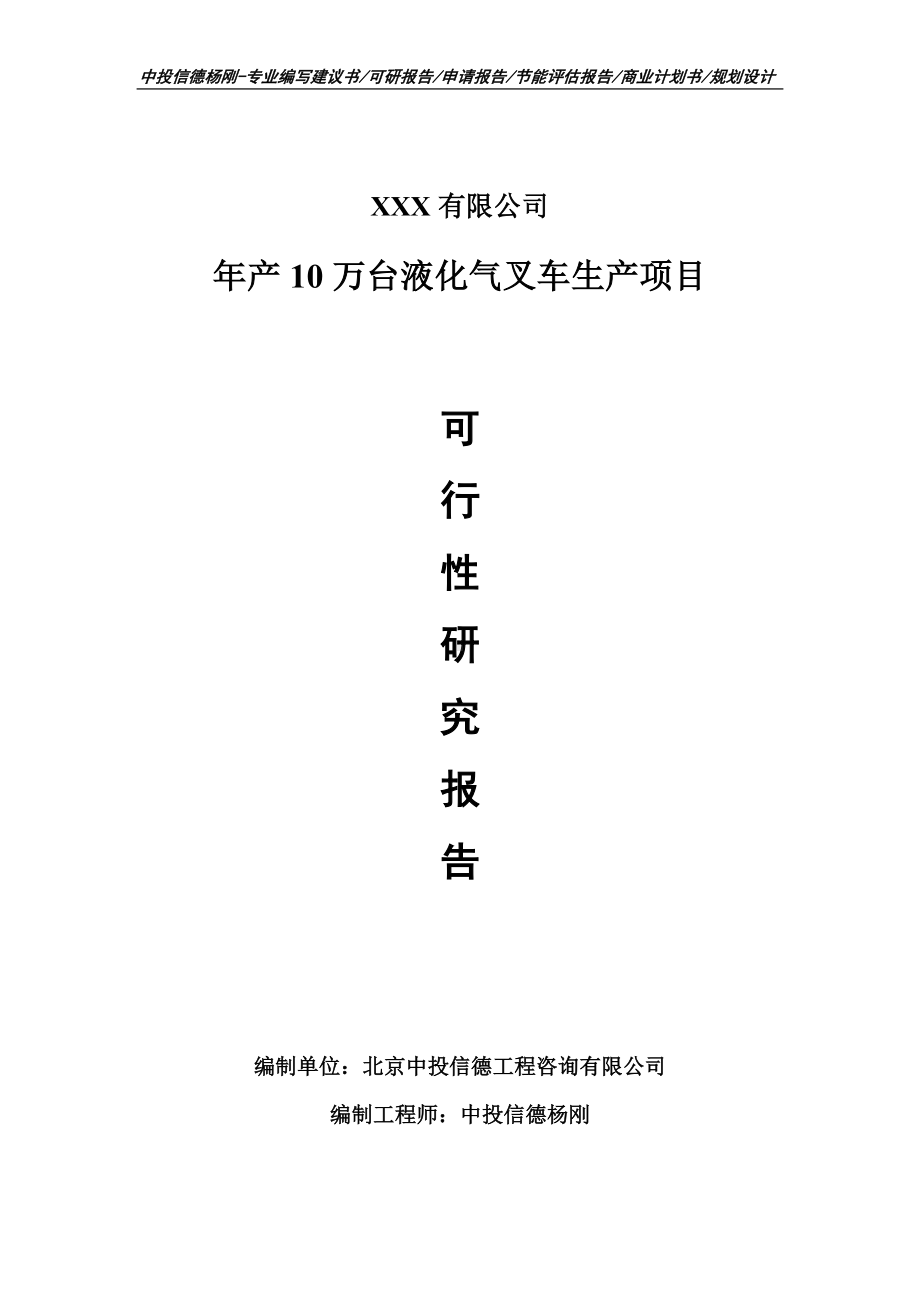 中投信德杨刚-专业编写建议书/可研报告/申请报告/节能评估报告/商业计划书/规划设计

XXX 有限公司

年产 10 万台液化气叉车生产项目

可

行

性

研

究

报

告

编制单位：北京中投信德工程咨询有限公司

编制工程师：中投信德杨刚